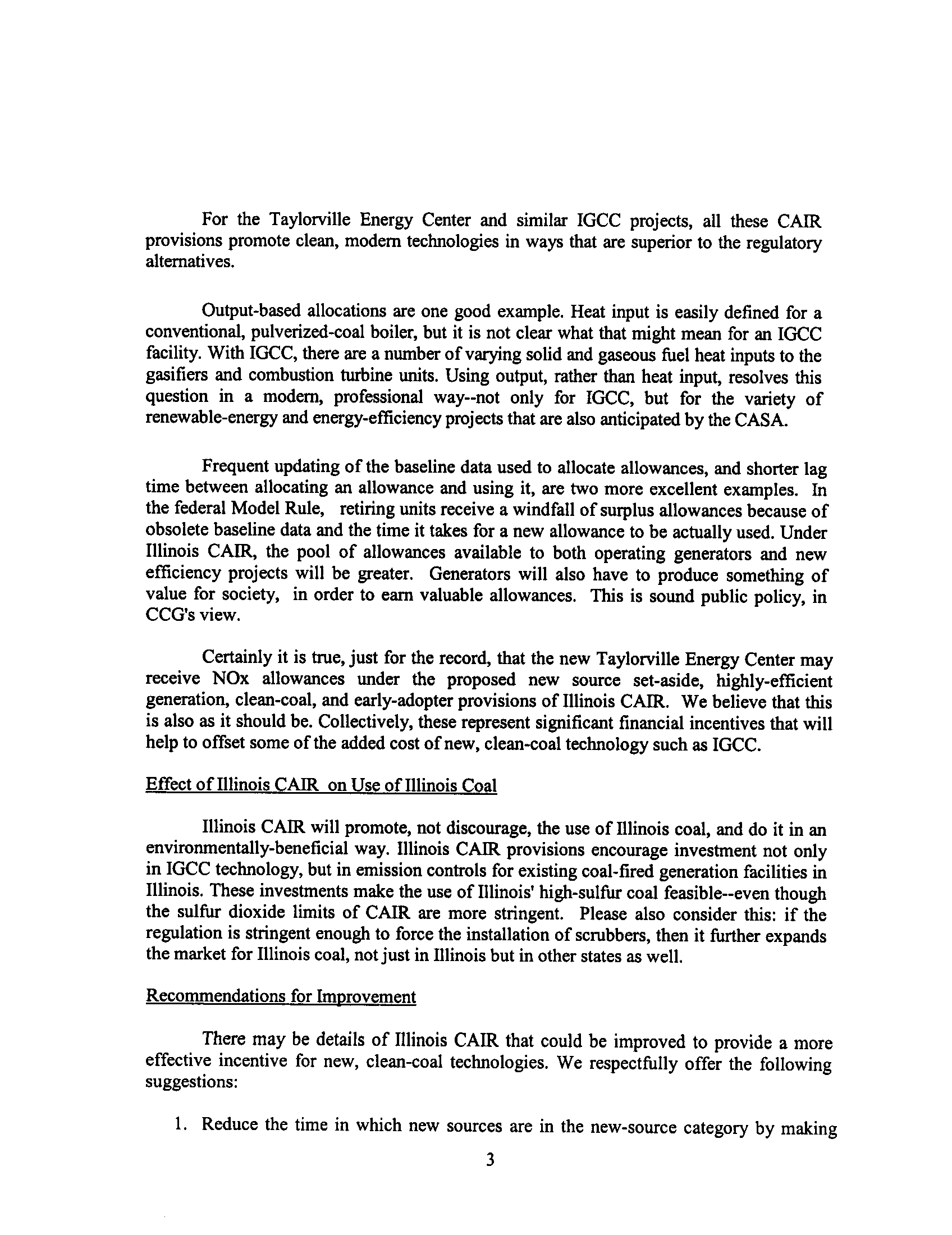 For the Taylorville Energy Center and similar IGCC projects, all these CAIR provisions promote clean, modern technologies in ways that are superior to the regulatory alternatives.

Output-based allocations are one good example. Heat input is easily defined for a conventional, pulverized-coal boiler, but it is not clear what that might mean for an IGCC facility. With IGCC, there are a number of varying solid and gaseous fuel heat inputs to the gasifiers and combustion turbine units. Using output, rather than heat input, resolves this question in a modern, professional way--not only for IGCC, but for the variety of renewable-energy and energy-efficiency projects that are also anticipated by the CASA.

Frequent updating of the baseline data used to allocate allowances, and shorter lag time between allocating an allowance and using it, are two more excellent examples. In the federal Model Rule, retiring units receive a windfall of surplus allowances because of obsolete baseline data and the time it takes for a new allowance to be actually used. Under Illinois CAIR, the pool of allowances available to both operating generators and new efficiency projects will be greater. Generators will also have to produce something of value for society, in order to earn valuable allowances. This is sound public policy, in CCG's view.

Certainly it is true, just for the record, that the new Taylorville Energy Center may receive NOx allowances under the proposed new source set-aside, highly-efficient generation, clean-coal, and early-adopter provisions of Illinois CAIR. We believe that this is also as it should be. Collectively, these represent significant financial incentives that will help to offset some of the added cost of new, clean-coal technology such as IGCC.

Effect of Illinois CAIR on Use of Illinois Coal

Illinois CAIR will promote, not discourage, the use of Illinois coal, and do it in an environmentally-beneficial way. Illinois CAIR provisions encourage investment not only in IGCC technology, but in emission controls for existing coal-fired generation facilities in Illinois. These investments make the use of Illinois' high-sulfur coal feasible--even though the sulfur dioxide limits of CAIR are more stringent. Please also consider this: if the regulation is stringent enough to force the installation of scrubbers, then it further expands the market for Illinois coal, not just in Illinois but in other states as well.

Recommendations for Improvement

There may be details of Illinois CAIR that could be improved to provide a more effective incentive for new, clean-coal technologies. We respectfully offer the following suggestions:

1. Reduce the time in which new sources are in the new-source category by making

3